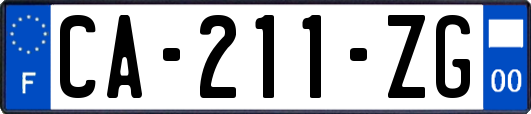 F
CA-211-ZG
00